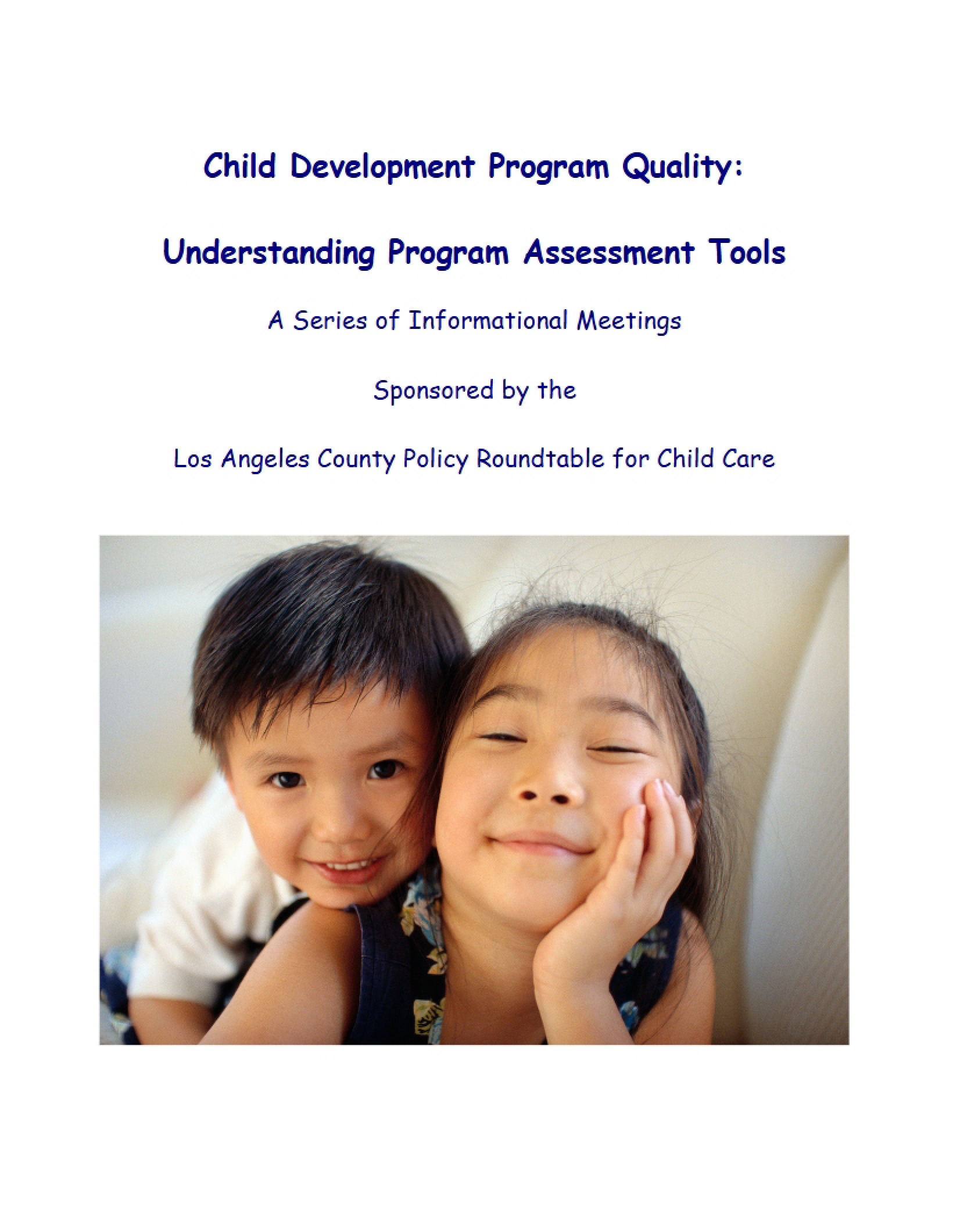 Child Development Program Quality:

Understanding Program Assessment Tools

A Series of Informational Meetings

Sponsored by the

Los Angeles County Policy Roundtable for Child Care